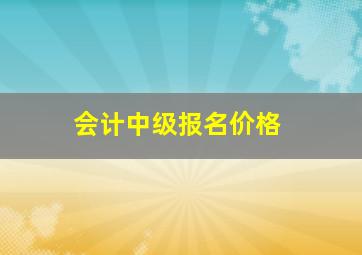 会计中级报名价格